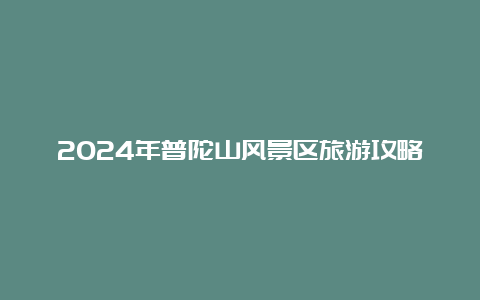 2024年普陀山风景区旅游攻略